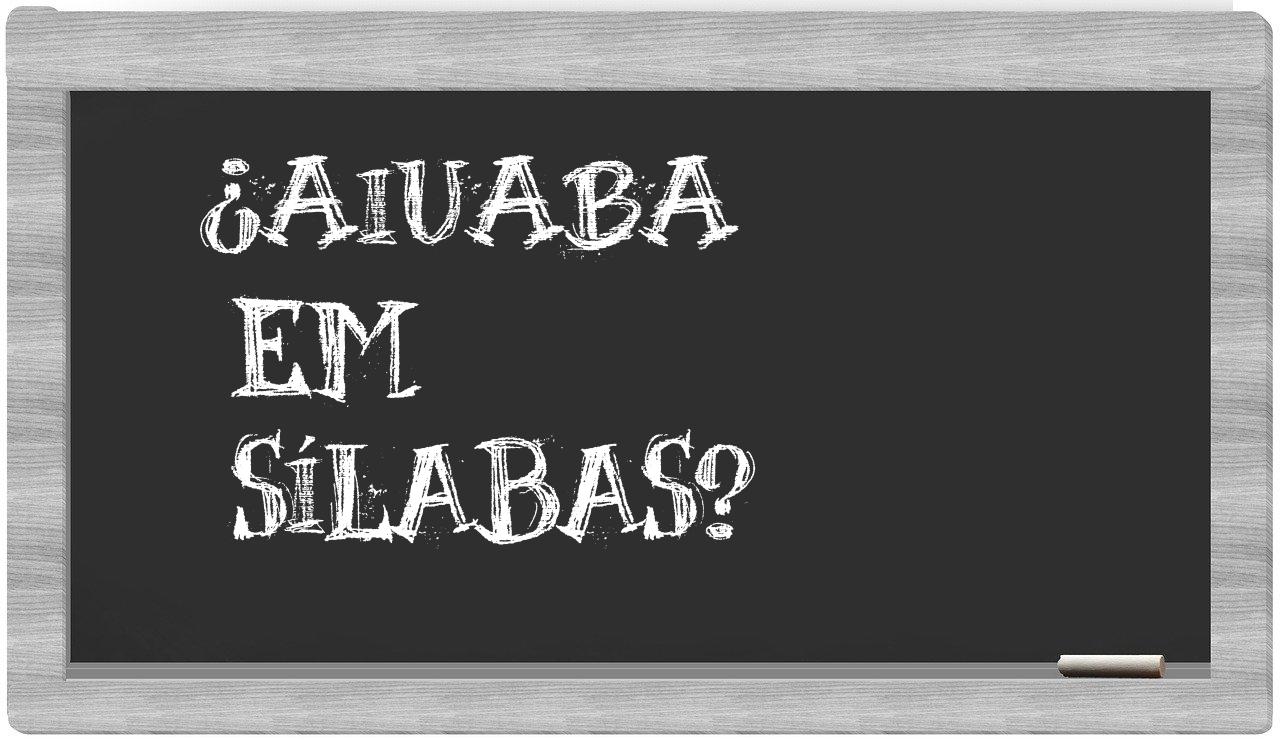 ¿AIUABA EM SÍLABAS?